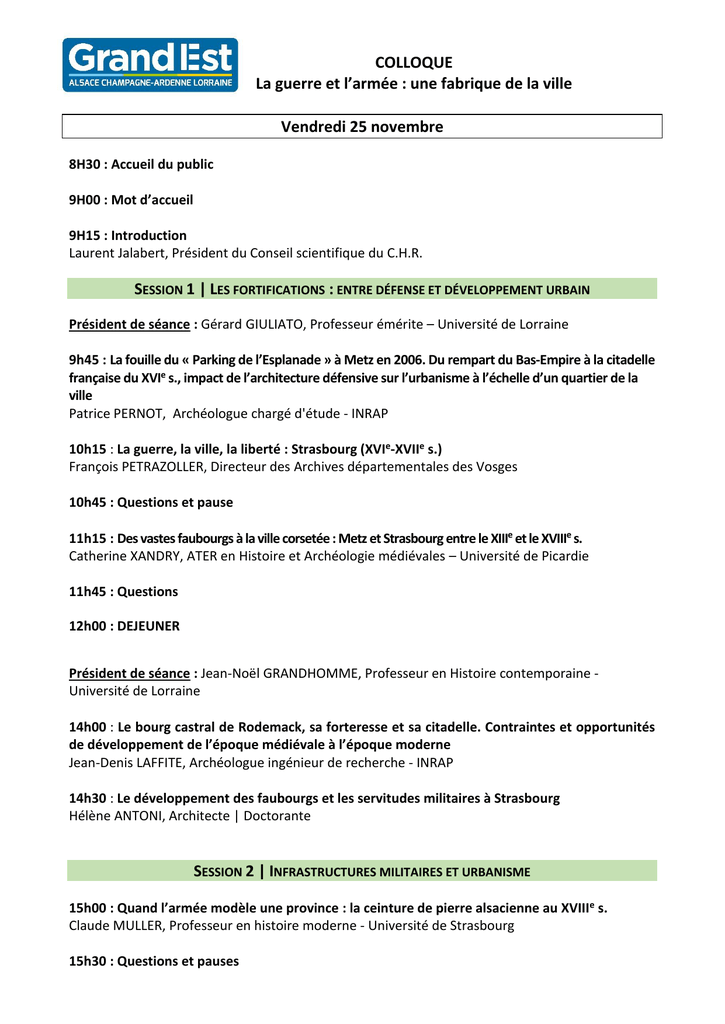 Grand Est
ALSACE CHAMPAGNE-ARDENNE LORRAINE

COLLOQUE
La guerre et l'armée : une fabrique de la ville

Vendredi 25 novembre

8H30 : Accueil du public

9H00 : Mot d'accueil

9H15 : Introduction
Laurent Jalabert, Président du Conseil scientifique du C.H.R.

SESSION 1 | LES FORTIFICATIONS : ENTRE DÉFENSE ET DÉVELOPPEMENT URBAIN

Président de séance : Gérard GIULIATO, Professeur émérite – Université de Lorraine

9h45 : La fouille du « Parking de l'Esplanade » à Metz en 2006. Du rempart du Bas-Empire à la citadelle française du XVI$^e$ s., impact de l'architecture défensive sur l'urbanisme à l'échelle d'un quartier de la ville
Patrice PERNOT, Archéologue chargé d'étude - INRAP

10h15 : La guerre, la ville, la liberté : Strasbourg (XVI$^e$-XVII$^e$ s.)
François PETRAZOLLER, Directeur des Archives départementales des Vosges

10h45 : Questions et pause

11h15 : Des vastes faubourgs à la ville corsetée : Metz et Strasbourg entre le XIII$^e$ et le XVIII$^e$ s.
Catherine XANDRY, ATER en Histoire et Archéologie médiévales – Université de Picardie

11h45 : Questions

12h00 : DEJEUNER

Président de séance : Jean-Noël GRANDHOMME, Professeur en Histoire contemporaine - Université de Lorraine

14h00 : Le bourg castral de Rodemack, sa forteresse et sa citadelle. Contraintes et opportunités de développement de l'époque médiévale à l'époque moderne
Jean-Denis LAFFITE, Archéologue ingénieur de recherche - INRAP

14h30 : Le développement des faubourgs et les servitudes militaires à Strasbourg
Hélène ANTONI, Architecte | Doctorante

SESSION 2 | INFRASTRUCTURES MILITAIRES ET URBANISME

15h00 : Quand l'armée modèle une province : la ceinture de pierre alsacienne au XVIII$^e$ s.
Claude MULLER, Professeur en histoire moderne - Université de Strasbourg

15h30 : Questions et pauses